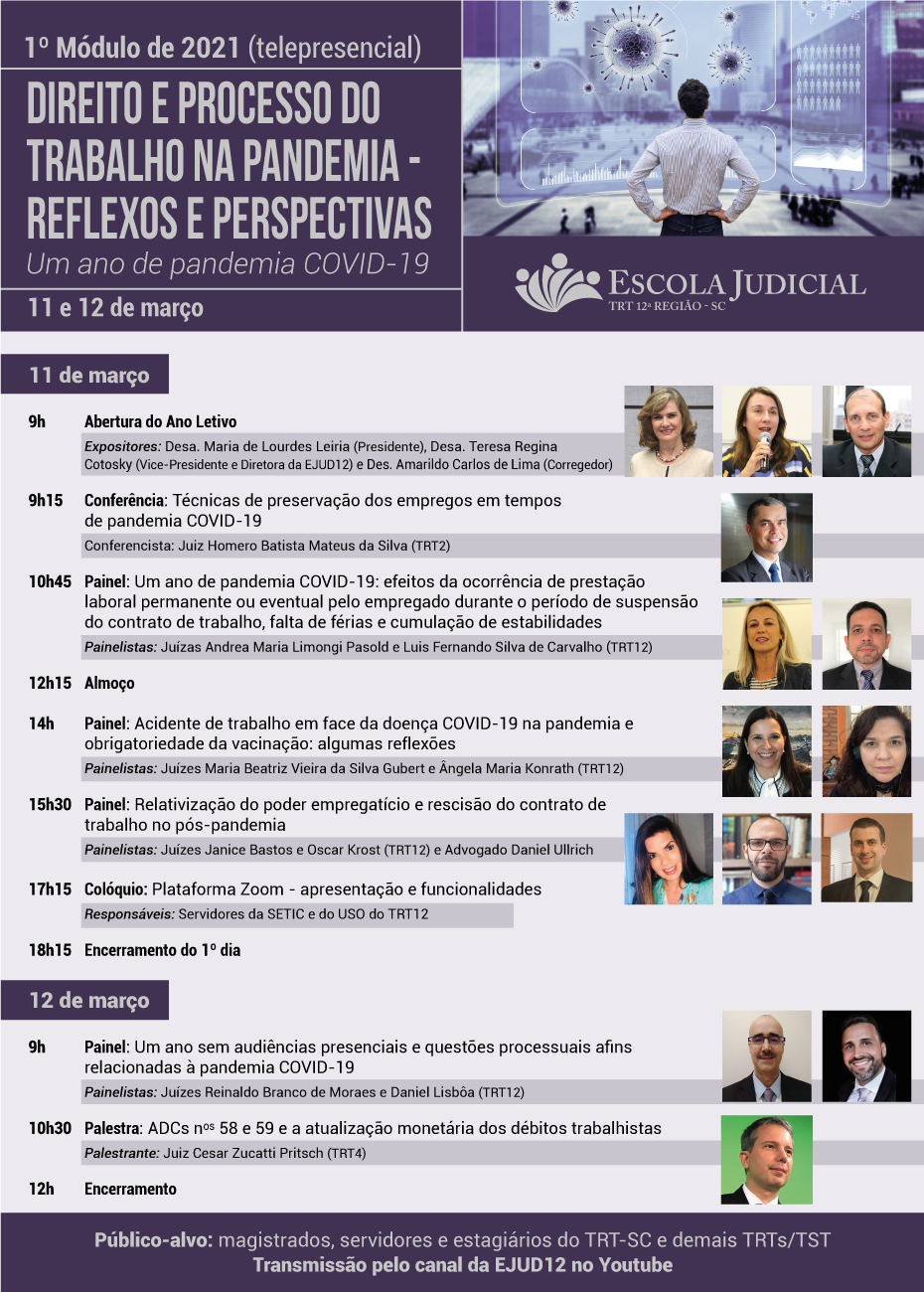 1º Módulo de 2021 (telepresencial)

DIREITO E PROCESSO DO TRABALHO NA PANDEMIA - REFLEXOS E PERSPECTIVAS

Um ano de pandemia COVID-19

11 e 12 de março

ESCOLA JUDICIAL
TRT 12ª REGIÃO - SC

11 de março

9h Abertura do Ano Letivo
Expositores: Desa. Maria de Lourdes Leiria (Presidente), Desa. Teresa Regina Cotosky (Vice-Presidente e Diretora da EJUD12) e Des. Amarildo Carlos de Lima (Corregedor)

9h15 Conferência: Técnicas de preservação dos empregos em tempos de pandemia COVID-19
Conferencista: Juiz Homero Batista Mateus da Silva (TRT2)

10h45 Painel: Um ano de pandemia COVID-19: efeitos da ocorrência de prestação laboral permanente ou eventual pelo empregado durante o período de suspensão do contrato de trabalho, falta de férias e cumulação de estabilidades
Painelistas: Juízas Andrea Maria Limongi Pasold e Luis Fernando Silva de Carvalho (TRT12)

12h15 Almoço

14h Painel: Acidente de trabalho em face da doença COVID-19 na pandemia e obrigatoriedade da vacinação: algumas reflexões
Painelistas: Juízes Maria Beatriz Vieira da Silva Gubert e Ângela Maria Konrath (TRT12)

15h30 Painel: Relativização do poder empregatício e rescisão do contrato de trabalho no pós-pandemia
Painelistas: Juízes Janice Bastos e Oscar Krost (TRT12) e Advogado Daniel Ullrich

17h15 Colóquio: Plataforma Zoom - apresentação e funcionalidades
Responsáveis: Servidores da SETIC e do USO do TRT12

18h15 Encerramento do 1º dia

12 de março

9h Painel: Um ano sem audiências presenciais e questões processuais afins relacionadas à pandemia COVID-19
Painelistas: Juízes Reinaldo Branco de Moraes e Daniel Lisbôa (TRT12)

10h30 Palestra: ADCs nºs 58 e 59 e a atualização monetária dos débitos trabalhistas
Palestrante: Juiz Cesar Zucatti Pritsch (TRT4)

12h Encerramento

Público-alvo: magistrados, servidores e estagiários do TRT-SC e demais TRTs/TST
Transmissão pelo canal da EJUD12 no Youtube